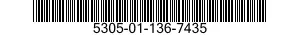 5305-01-136-7435